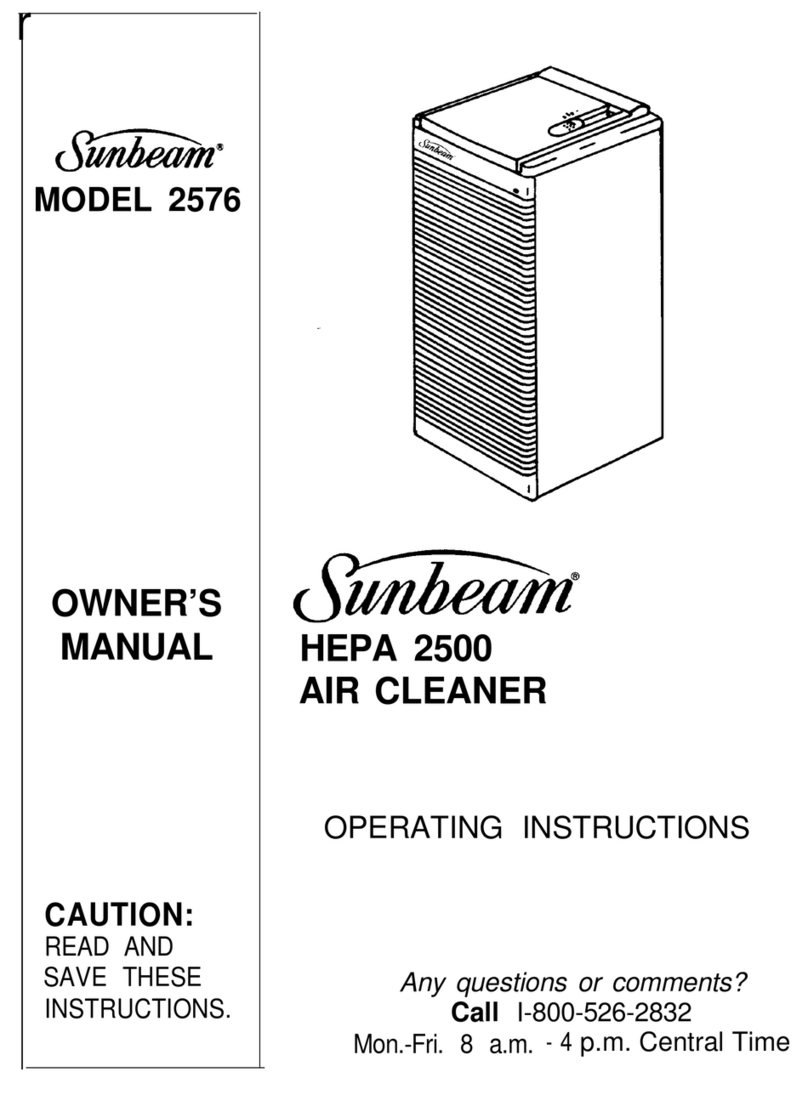 r

Sunbeam®
MODEL 2576

OWNER'S
MANUAL

CAUTION:
READ AND
SAVE THESE
INSTRUCTIONS.

Sunbeam

Sunbeam®
HEPA 2500
AIR CLEANER

OPERATING INSTRUCTIONS

Any questions or comments?
Call I-800-526-2832
Mon.-Fri. 8 a.m. - 4 p.m. Central Time